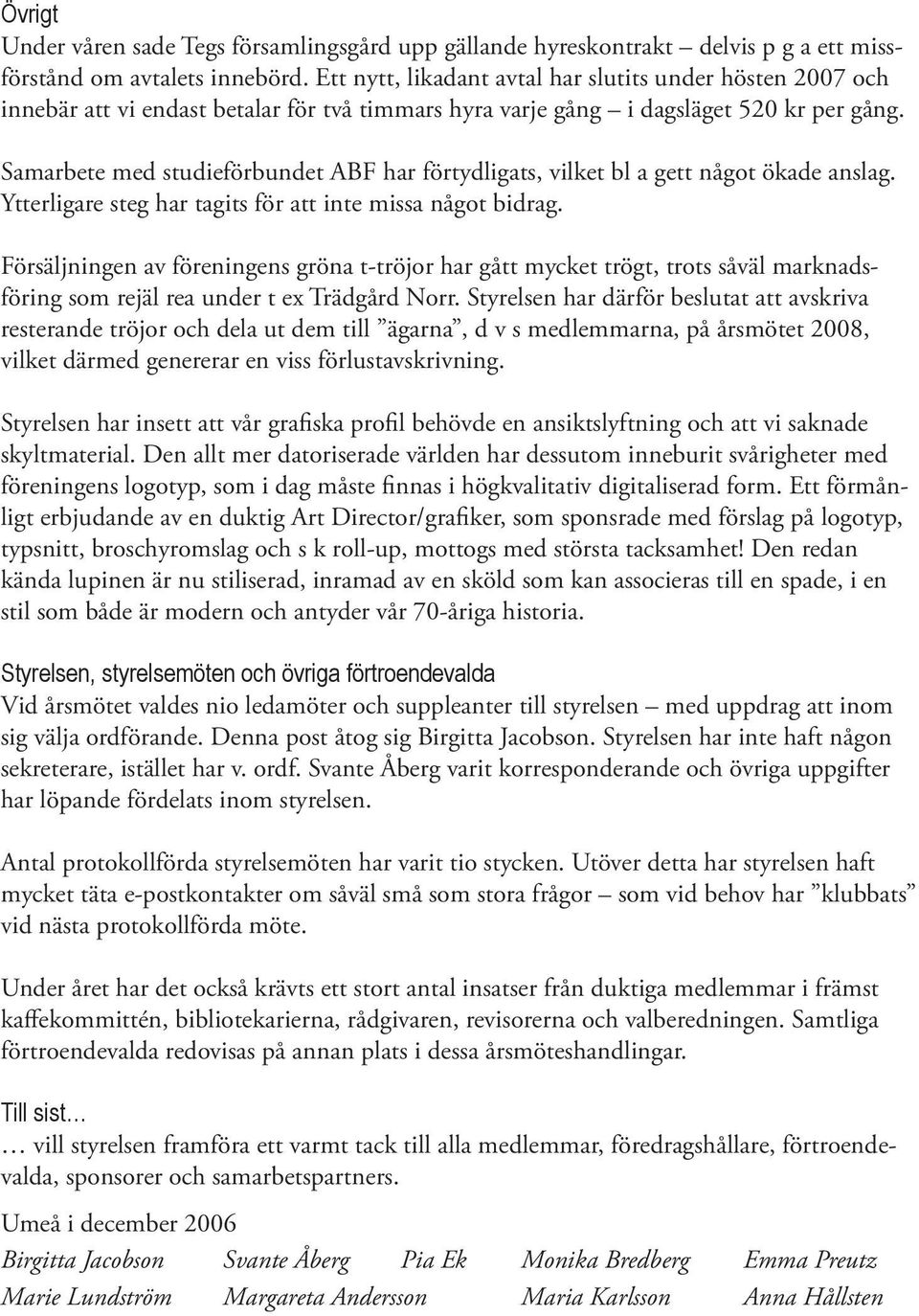 Övrigt
Under våren sade Tegs församlingsgård upp gällande hyreskontrakt – delvis p g a ett missförstånd om avtalets innebörd. Ett nytt, likadant avtal har slutits under hösten 2007 och innebär att vi endast betalar för två timmars hyra varje gång – i dagsläget 520 kr per gång.

Samarbete med studieförbundet ABF har förtydligats, vilket bl a gett något ökade anslag. Ytterligare steg har tagits för att inte missa något bidrag.

Försäljningen av föreningens gröna t-tröjor har gått mycket trögt, trots såväl marknadsföring som rejäl rea under t ex Trädgård Norr. Styrelsen har därför beslutat att avskriva resterande tröjor och dela ut dem till ”ägarna”, d v s medlemmarna, på årsmötet 2008, vilket därmed genererar en viss förlustavskrivning.

Styrelsen har insett att vår grafiska profil behövde en ansiktslyftning och att vi saknade skyltmaterial. Den allt mer datoriserade världen har dessutom inneburit svårigheter med föreningens logotyp, som i dag måste finnas i högkvalitativ digitaliserad form. Ett förmånligt erbjudande av en duktig Art Director/grafiker, som sponsrade med förslag på logotyp, typsnitt, broschyromslag och s k roll-up, mottogs med största tacksamhet! Den redan kända lupinen är nu stiliserad, inramad av en sköld som kan associeras till en spade, i en stil som både är modern och antyder vår 70-åriga historia.

Styrelsen, styrelsemöten och övriga förtroendevalda
Vid årsmötet valdes nio ledamöter och suppleanter till styrelsen – med uppdrag att inom sig välja ordförande. Denna post åtog sig Birgitta Jacobson. Styrelsen har inte haft någon sekreterare, istället har v. ordf. Svante Åberg varit korresponderande och övriga uppgifter har löpande fördelats inom styrelsen.

Antal protokollförda styrelsemöten har varit tio stycken. Utöver detta har styrelsen haft mycket täta e-postkontakter om såväl små som stora frågor – som vid behov har ”klubbats” vid nästa protokollförda möte.

Under året har det också krävts ett stort antal insatser från duktiga medlemmar i främst kaffekommittén, bibliotekarierna, rådgivaren, revisorerna och valberedningen. Samtliga förtroendevalda redovisas på annan plats i dessa årsmöteshandlingar.

Till sist…
… vill styrelsen framföra ett varmt tack till alla medlemmar, föredragshållare, förtroendevalda, sponsorer och samarbetspartners.

Umeå i december 2006

Birgitta Jacobson Svante Åberg Pia Ek Monika Bredberg Emma Preutz
Marie Lundström Margareta Andersson Maria Karlsson Anna Hållsten